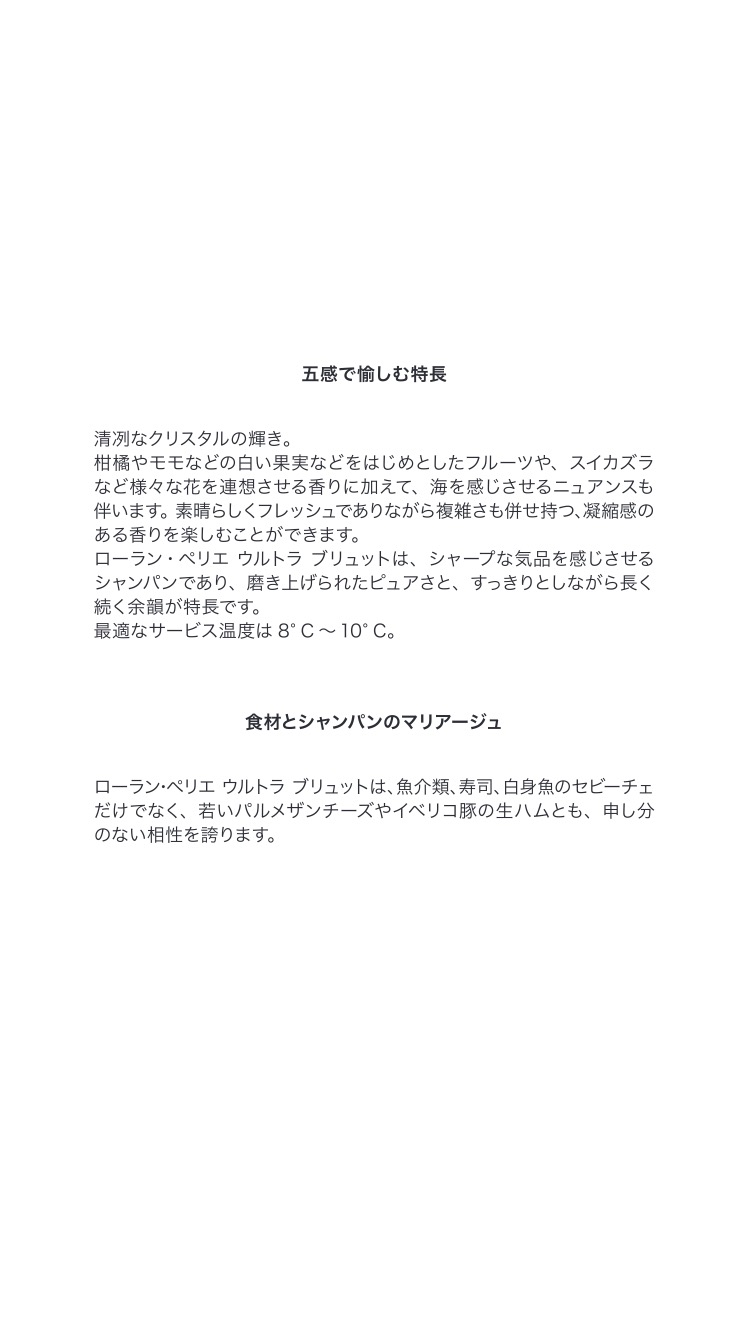 五感で愉しむ特長

清冽なクリスタルの輝き。
柑橘やモモなどの白い果実などをはじめとしたフルーツや、スイカズラなど様々な花を連想させる香りに加えて、海を感じさせるニュアンスも伴います。素晴らしくフレッシュでありながら複雑さも併せ持つ、凝縮感のある香りを楽しむことができます。
ローラン・ペリエ ウルトラ ブリュットは、シャープな気品を感じさせるシャンパンであり、磨き上げられたピュアさと、すっきりとしながら長く続く余韻が特長です。
最適なサービス温度は 8° C ～ 10° C。

食材とシャンパンのマリアージュ

ローラン･ペリエ ウルトラ ブリュットは、魚介類、寿司、白身魚のセビーチェだけでなく、若いパルメザンチーズやイベリコ豚の生ハムとも、申し分のない相性を誇ります。